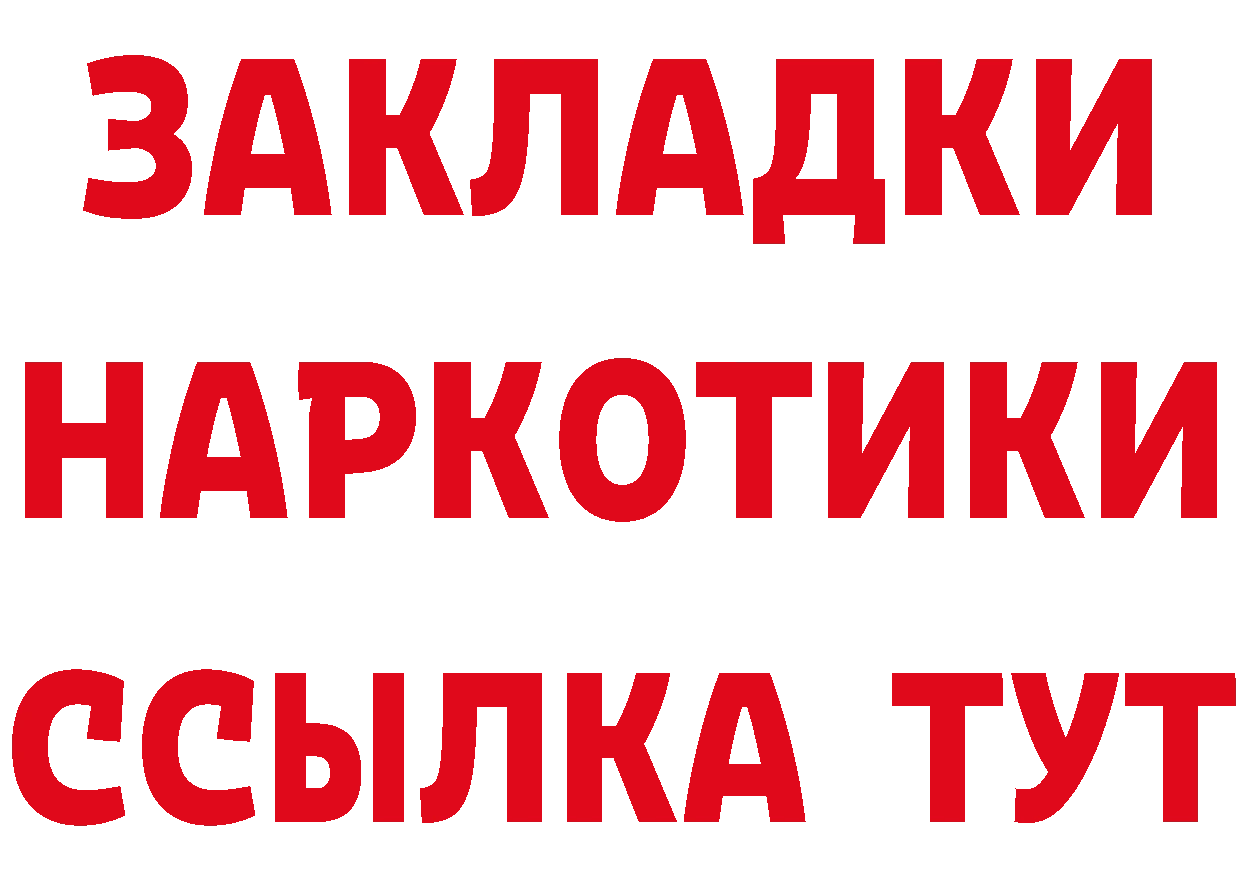 ЗАКЛАДКИ
НАРКОТИКИ
ССЫЛКА ТУТ